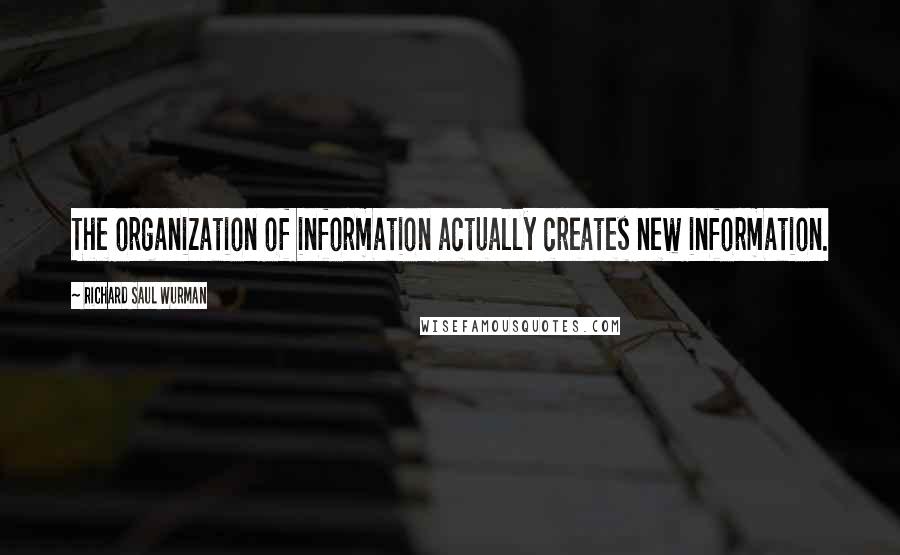 THE ORGANIZATION OF INFORMATION ACTUALLY CREATES NEW INFORMATION.

~ RICHARD SAUL WURMAN

WISEFAMOUSQUOTES.COM